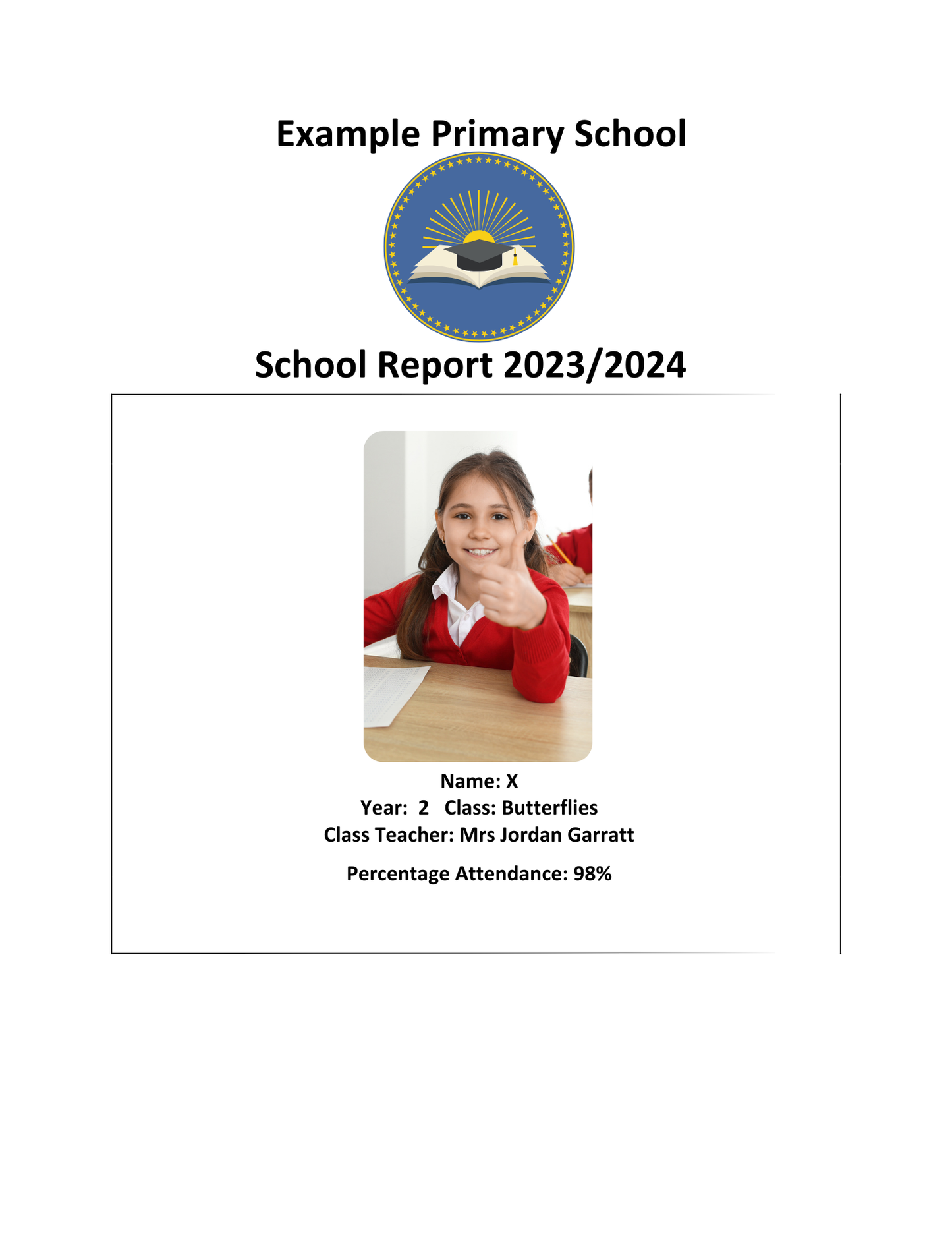 Example Primary School

School Report 2023/2024

Name: X
Year: 2 Class: Butterflies
Class Teacher: Mrs Jordan Garratt

Percentage Attendance: 98%